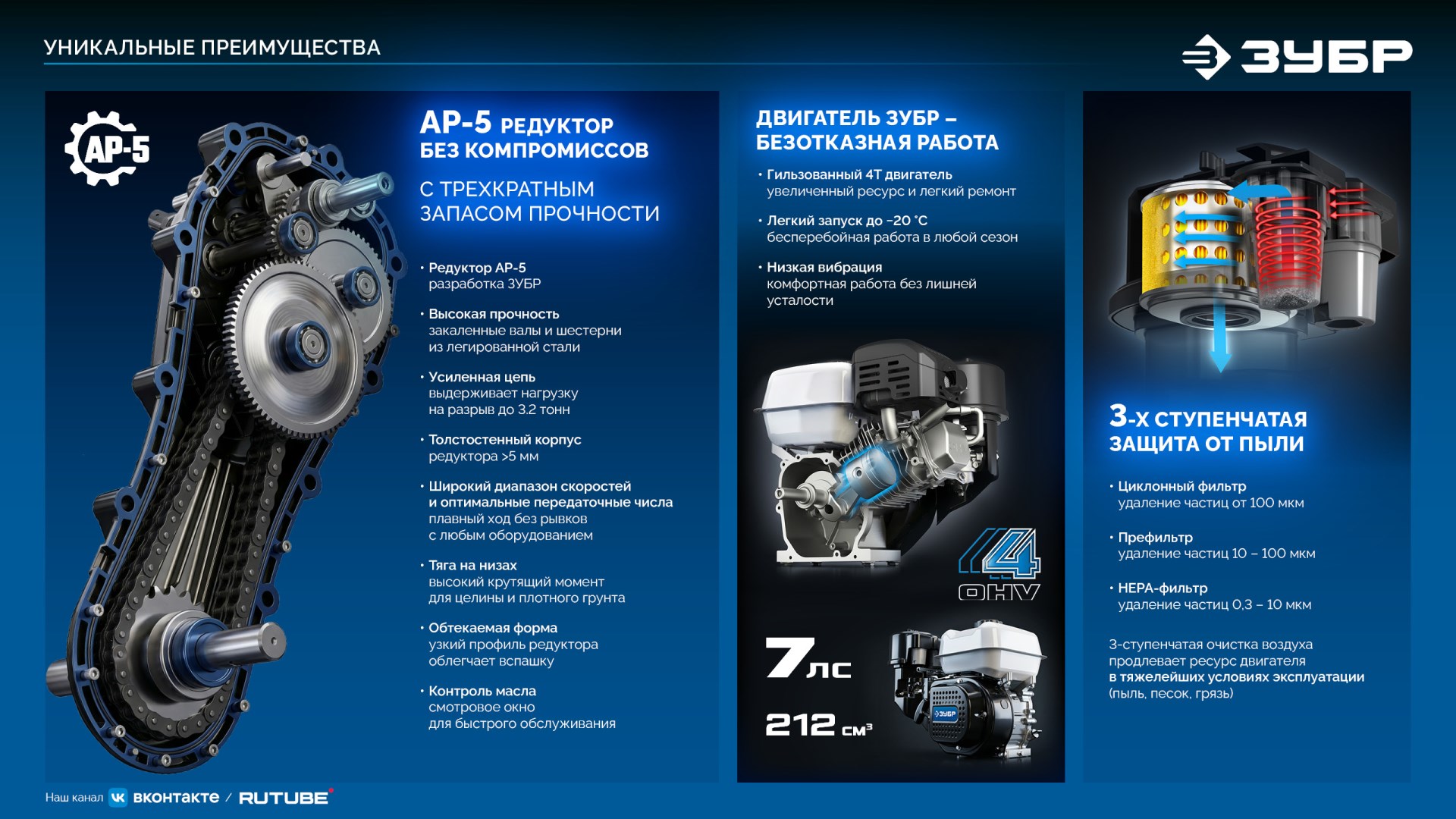 УНИКАЛЬНЫЕ ПРЕИМУЩЕСТВА

ЗУБР

АР-5

АР-5 РЕДУКТОР БЕЗ КОМПРОМИССОВ

С ТРЕХКРАТНЫМ ЗАПАСОМ ПРОЧНОСТИ

• Редуктор АР-5
разработка ЗУБР

• Высокая прочность
закаленные валы и шестерни из легированной стали

• Усиленная цепь
выдерживает нагрузку на разрыв до 3.2 тонн

• Толстостенный корпус
редуктора >5 мм

• Широкий диапазон скоростей и оптимальные передаточные числа
плавный ход без рывков с любым оборудованием

• Тяга на низах
высокий крутящий момент для целины и плотного грунта

• Обтекаемая форма
узкий профиль редуктора облегчает вспашку

• Контроль масла
смотровое окно для быстрого обслуживания

ДВИГАТЕЛЬ ЗУБР – БЕЗОТКАЗНАЯ РАБОТА

• Гильзованный 4Т двигатель
увеличенный ресурс и легкий ремонт

• Легкий запуск до -20 °C
бесперебойная работа в любой сезон

• Низкая вибрация
комфортная работа без лишней усталости

4 OHV

7 лс

212 см³

ЗУБР

3-Х СТУПЕНЧАТАЯ ЗАЩИТА ОТ ПЫЛИ

• Циклонный фильтр
удаление частиц от 100 мкм

• Префильтр
удаление частиц 10 – 100 мкм

• HEPA-фильтр
удаление частиц 0,3 – 10 мкм

3-ступенчатая очистка воздуха продлевает ресурс двигателя в тяжелейших условиях эксплуатации (пыль, песок, грязь)

Наш канал ВКонтакте / RUTUBE